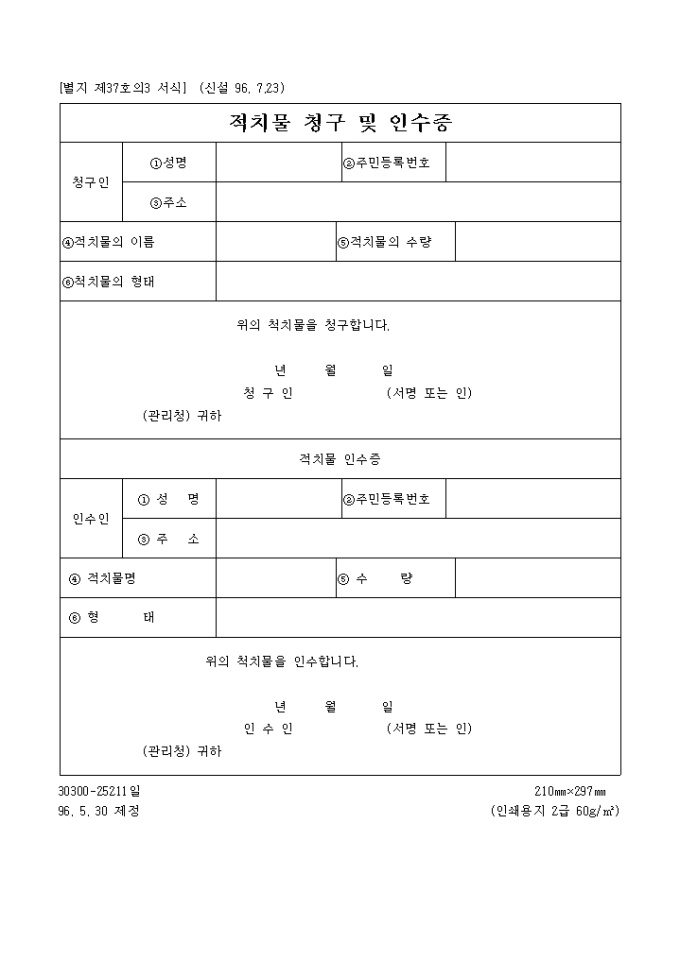 [별지 제37호의3 서식] (신설 96. 7.23)

적치물 청구 및 인수증

| 청구인 | ①성명 | | ②주민등록번호 | |
|---|---|---|---|---|
| | ③주소 | | | |
| ④적치물의 이름 | | | ⑤적치물의 수량 | |
| ⑥적치물의 형태 | | | | |

위의 적치물을 청구합니다.

년 월 일

청 구 인 (서명 또는 인)

(관리청) 귀하

적치물 인수증

| 인수인 | ① 성 명 | | ②주민등록번호 | |
|---|---|---|---|---|
| | ③ 주 소 | | | |
| ④ 적치물명 | | | ⑤ 수 량 | |
| ⑥ 형 태 | | | | |

위의 적치물을 인수합니다.

년 월 일

인 수 인 (서명 또는 인)

(관리청) 귀하

30300-25211일
96. 5. 30 제정

210㎜×297㎜
(인쇄용지 2급 60g/㎡)